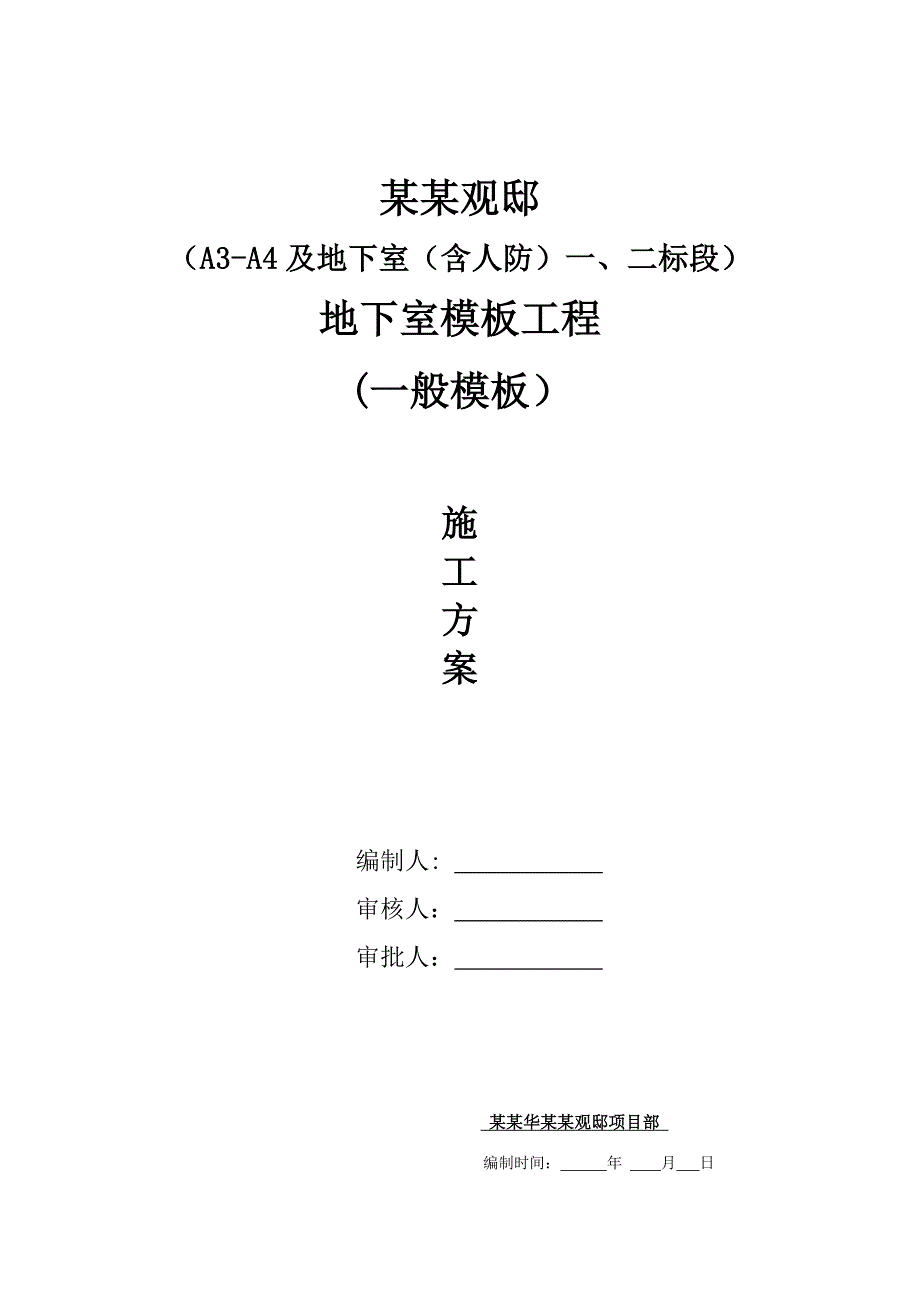 某某观邸

（A3-A4 及地下室（含人防）一、二标段）

地下室模板工程

（一般模板）

施
工
方
案

编制人: ____________

审核人：____________

审批人：____________

某某华某某观邸项目部

编制时间：______年 ____月___日